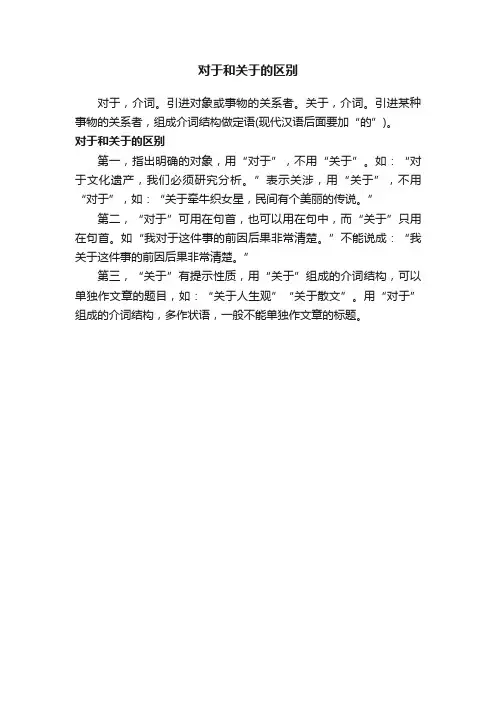 对于和关于的区别

对于，介词。引进对象或事物的关系者。关于，介词。引进某种事物的关系者，组成介词结构做定语(现代汉语后面要加“的”)。

对于和关于的区别

第一，指出明确的对象，用“对于”，不用“关于”。如：“对于文化遗产，我们必须研究分析。”表示关涉，用“关于”，不用“对于”，如：“关于牵牛织女星，民间有个美丽的传说。”

第二，“对于”可用在句首，也可以用在句中，而“关于”只用在句首。如“我对于这件事的前因后果非常清楚。”不能说成：“我关于这件事的前因后果非常清楚。”

第三，“关于”有提示性质，用“关于”组成的介词结构，可以单独作文章的题目，如：“关于人生观”“关于散文”。用“对于”组成的介词结构，多作状语，一般不能单独作文章的标题。